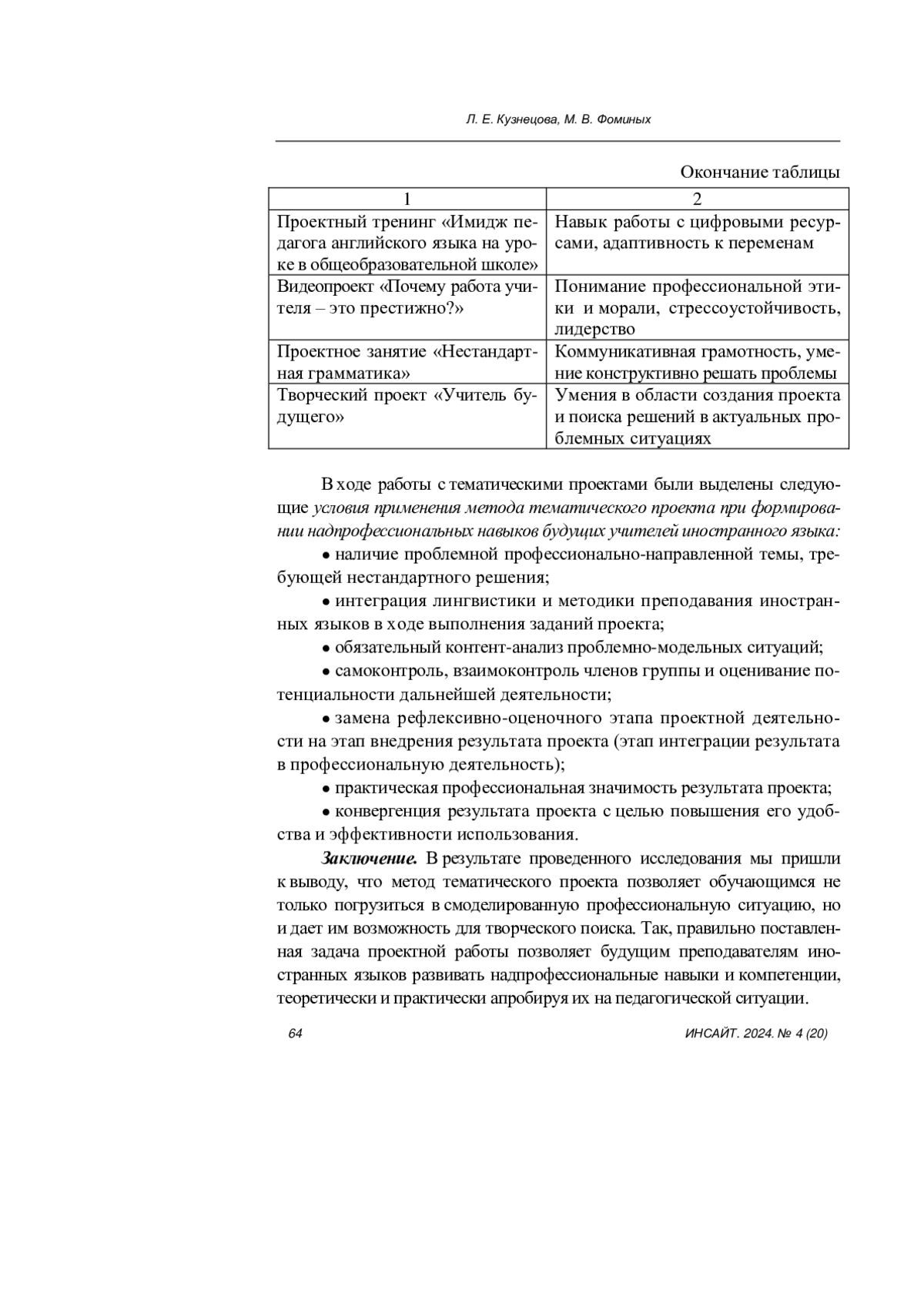 Л. Е. Кузнецова, М. В. Фоминых

Окончание таблицы

| 1 | 2 |
|---|---|
| Проектный тренинг «Имидж педагога английского языка на уроке в общеобразовательной школе» | Навык работы с цифровыми ресурсами, адаптивность к переменам |
| Видеопроект «Почему работа учителя – это престижно?» | Понимание профессиональной этики и морали, стрессоустойчивость, лидерство |
| Проектное занятие «Нестандартная грамматика» | Коммуникативная грамотность, умение конструктивно решать проблемы |
| Творческий проект «Учитель будущего» | Умения в области создания проекта и поиска решений в актуальных проблемных ситуациях |

В ходе работы с тематическими проектами были выделены следующие условия применения метода тематического проекта при формировании надпрофессиональных навыков будущих учителей иностранного языка:

• наличие проблемной профессионально-направленной темы, требующей нестандартного решения;

• интеграция лингвистики и методики преподавания иностранных языков в ходе выполнения заданий проекта;

• обязательный контент-анализ проблемно-модельных ситуаций;

• самоконтроль, взаимоконтроль членов группы и оценивание потенциальности дальнейшей деятельности;

• замена рефлексивно-оценочного этапа проектной деятельности на этап внедрения результата проекта (этап интеграции результата в профессиональную деятельность);

• практическая профессиональная значимость результата проекта;

• конвергенция результата проекта с целью повышения его удобства и эффективности использования.

Заключение. В результате проведенного исследования мы пришли к выводу, что метод тематического проекта позволяет обучающимся не только погрузиться в смоделированную профессиональную ситуацию, но и дает им возможность для творческого поиска. Так, правильно поставленная задача проектной работы позволяет будущим преподавателям иностранных языков развивать надпрофессиональные навыки и компетенции, теоретически и практически апробируя их на педагогической ситуации.

64

ИНСАЙТ. 2024. № 4 (20)